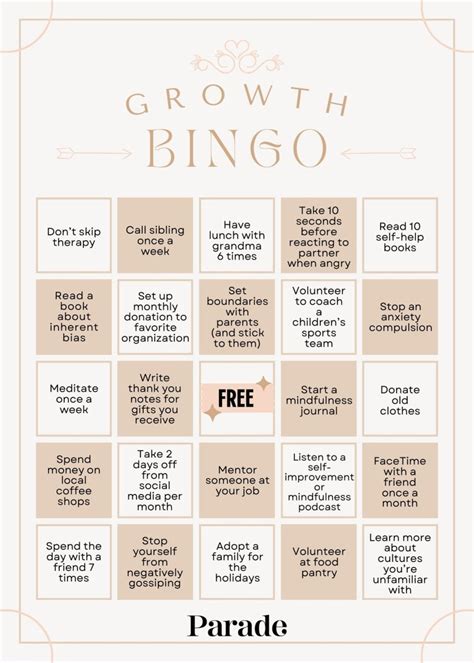 GROWTH
BINGO

| | | | | |
|---|---|---|---|---|
| Don't skip therapy | Call sibling once a week | Have lunch with grandma 6 times | Take 10 seconds before reacting to partner when angry | Read 10 self-help books |
| Read a book about inherent bias | Set up monthly donation to favorite organization | Set boundaries with parents (and stick to them) | Volunteer to coach a children's sports team | Stop an anxiety compulsion |
| Meditate once a week | Write thank you notes for gifts you receive | FREE | Start a mindfulness journal | Donate old clothes |
| Spend money on local coffee shops | Take 2 days off from social media per month | Mentor someone at your job | Listen to a self-improvement or mindfulness podcast | FaceTime with a friend once a month |
| Spend the day with a friend 7 times | Stop yourself from negatively gossiping | Adopt a family for the holidays | Volunteer at food pantry | Learn more about cultures you're unfamiliar with |

Parade